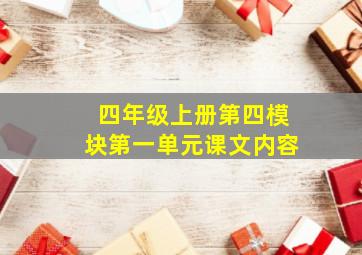 四年级上册第四模块第一单元课文内容